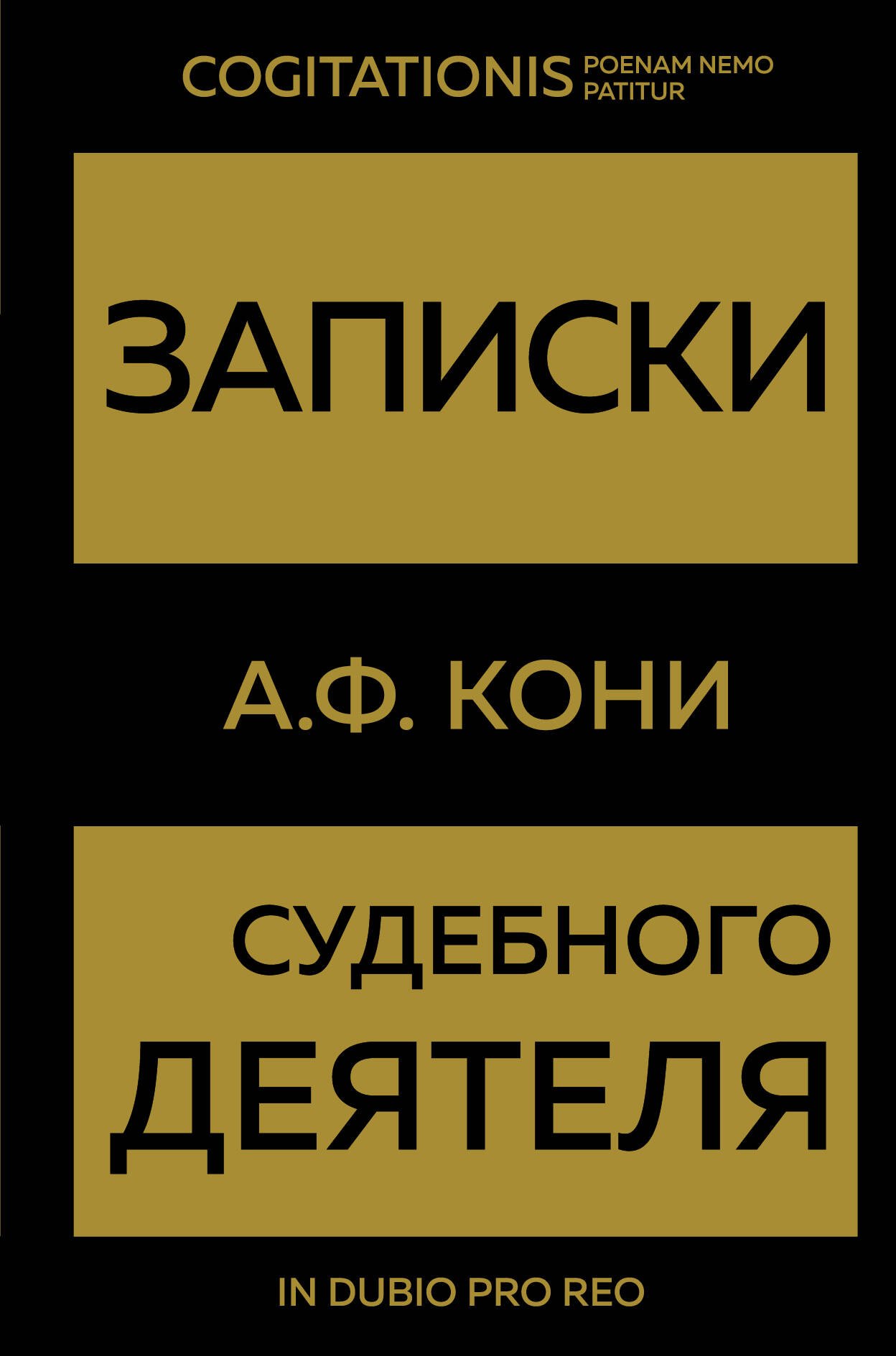 COGITATIONIS POENAM NEMO PATITUR

ЗАПИСКИ

А.Ф. КОНИ

СУДЕБНОГО ДЕЯТЕЛЯ

IN DUBIO PRO REO